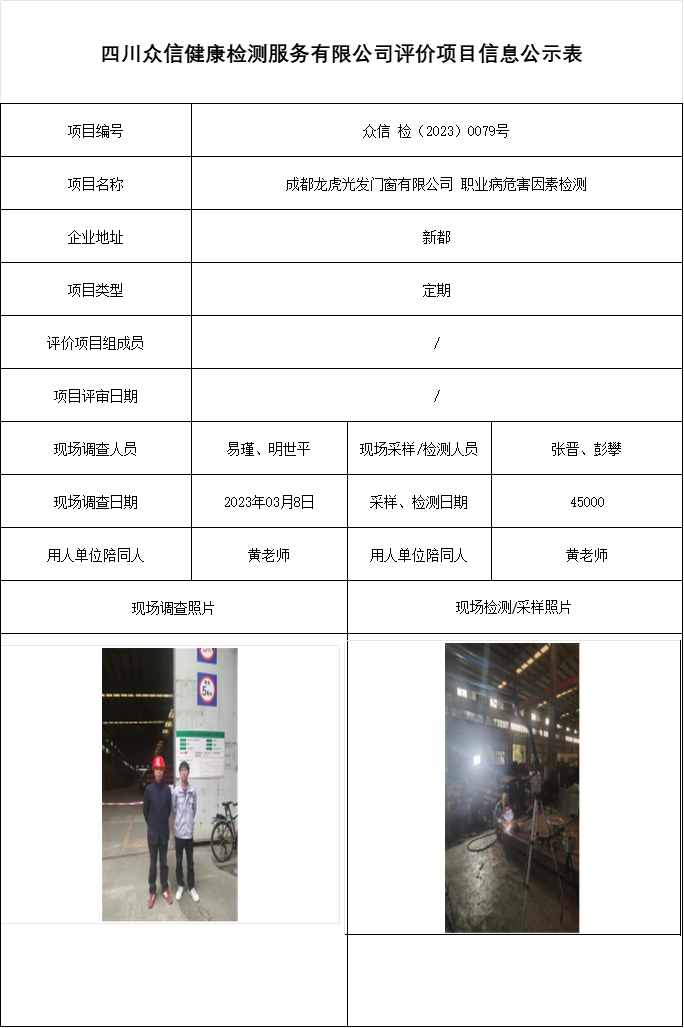 四川众信健康检测服务有限公司评价项目信息公示表

| 项目编号 | 众信 检（2023）0079号 | | |
|---|---|---|---|
| 项目名称 | 成都龙虎光发门窗有限公司 职业病危害因素检测 | | |
| 企业地址 | 新都 | | |
| 项目类型 | 定期 | | |
| 评价项目组成员 | / | | |
| 项目评审日期 | / | | |
| 现场调查人员 | 易瑾、明世平 | 现场采样/检测人员 | 张晋、彭攀 |
| 现场调查日期 | 2023年03月8日 | 采样、检测日期 | 45000 |
| 用人单位陪同人 | 黄老师 | 用人单位陪同人 | 黄老师 |
| 现场调查照片 | | 现场检测/采样照片 | |

5km